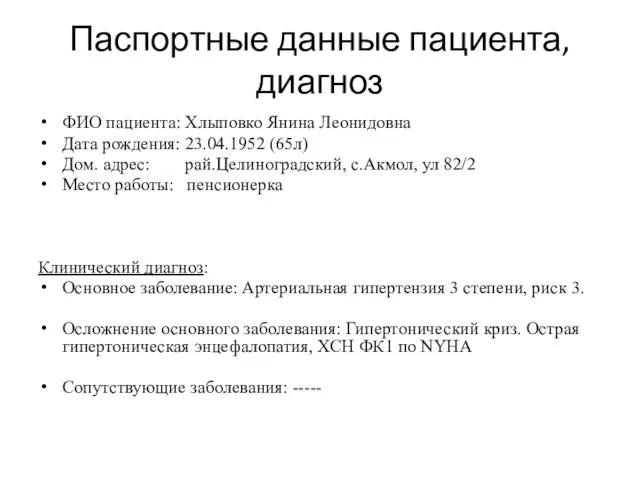 Паспортные данные пациента, диагноз

• ФИО пациента: Хлыповко Янина Леонидовна
• Дата рождения: 23.04.1952 (65л)
• Дом. адрес: рай.Целиноградский, с.Акмол, ул 82/2
• Место работы: пенсионерка

Клинический диагноз:
• Основное заболевание: Артериальная гипертензия 3 степени, риск 3.

• Осложнение основного заболевания: Гипертонический криз. Острая гипертоническая энцефалопатия, ХСН ФК1 по NYHA

• Сопутствующие заболевания: -----